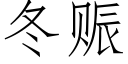 冬赈